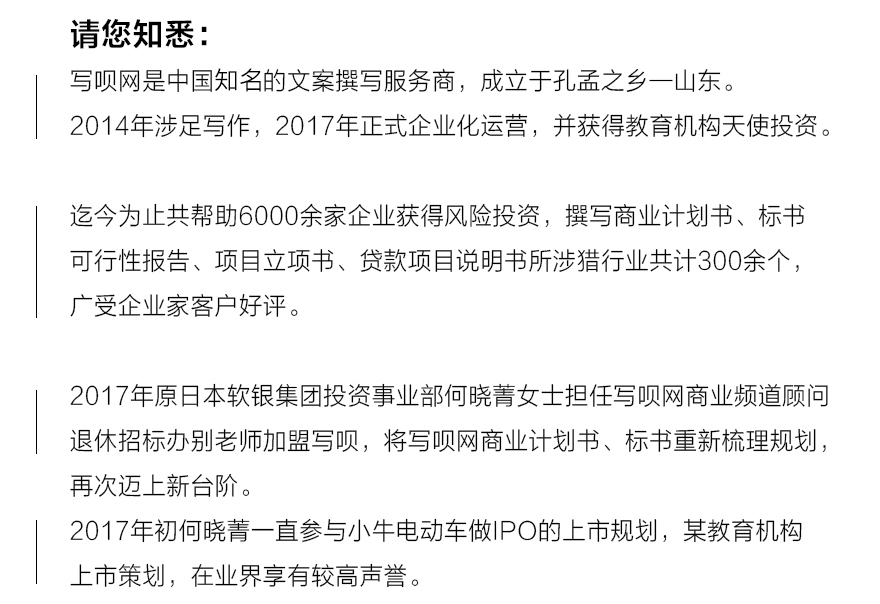 请您知悉：

写呗网是中国知名的文案撰写服务商，成立于孔孟之乡—山东。2014年涉足写作，2017年正式企业化运营，并获得教育机构天使投资。

迄今为止共帮助6000余家企业获得风险投资，撰写商业计划书、标书可行性报告、项目立项书、贷款项目说明书所涉猎行业共计300余个，广受企业家客户好评。

2017年原日本软银集团投资事业部何晓菁女士担任写呗网商业频道顾问退休招标办别老师加盟写呗，将写呗网商业计划书、标书重新梳理规划，再次迈上新台阶。

2017年初何晓菁一直参与小牛电动车做IPO的上市规划，某教育机构上市策划，在业界享有较高声誉。